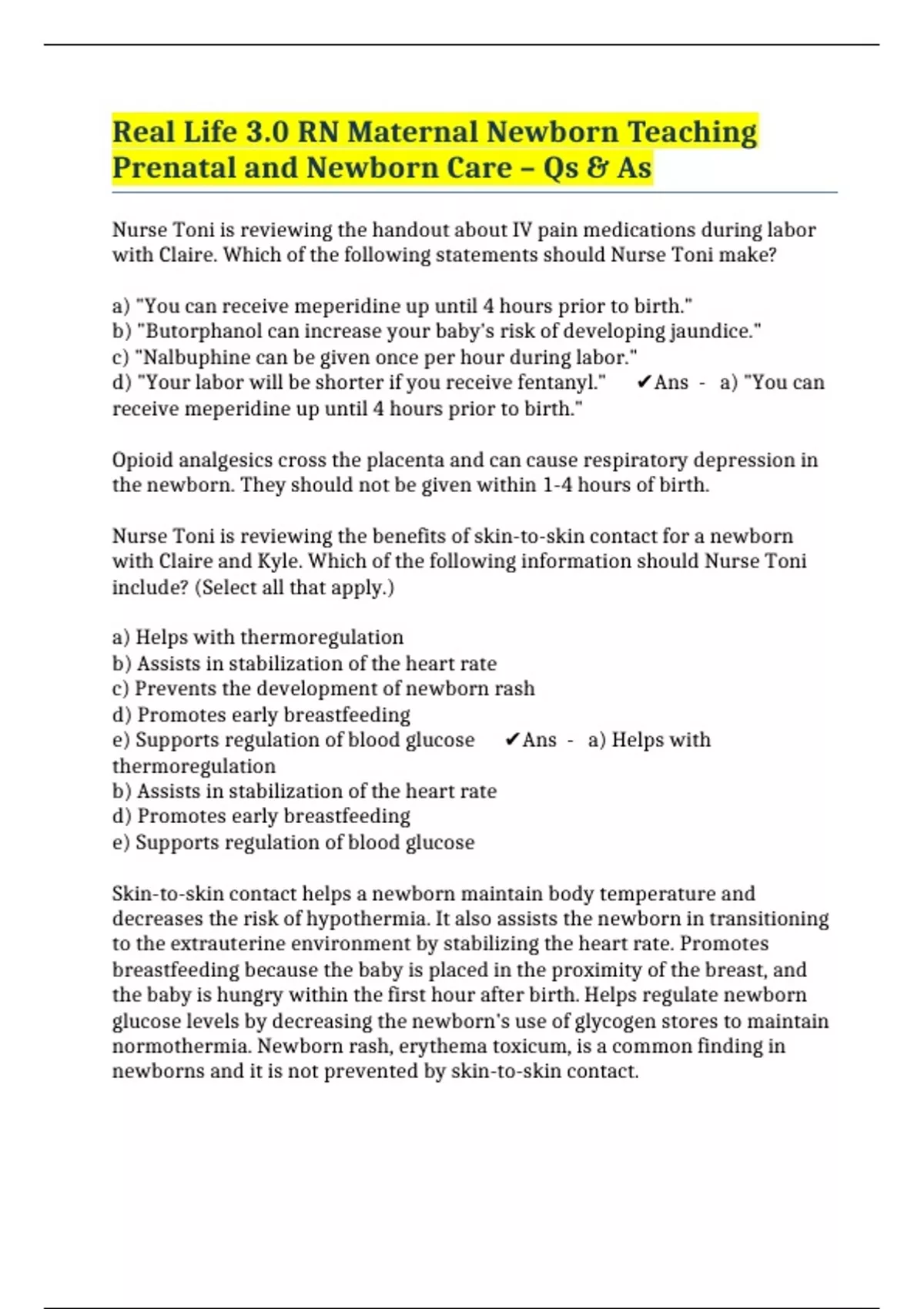 Real Life 3.0 RN Maternal Newborn Teaching Prenatal and Newborn Care – Qs & As

Nurse Toni is reviewing the handout about IV pain medications during labor with Claire. Which of the following statements should Nurse Toni make?

a) "You can receive meperidine up until 4 hours prior to birth."
b) "Butorphanol can increase your baby's risk of developing jaundice."
c) "Nalbuphine can be given once per hour during labor."
d) "Your labor will be shorter if you receive fentanyl." ✔Ans - a) "You can receive meperidine up until 4 hours prior to birth."

Opioid analgesics cross the placenta and can cause respiratory depression in the newborn. They should not be given within 1-4 hours of birth.

Nurse Toni is reviewing the benefits of skin-to-skin contact for a newborn with Claire and Kyle. Which of the following information should Nurse Toni include? (Select all that apply.)

a) Helps with thermoregulation
b) Assists in stabilization of the heart rate
c) Prevents the development of newborn rash
d) Promotes early breastfeeding
e) Supports regulation of blood glucose ✔Ans - a) Helps with thermoregulation
b) Assists in stabilization of the heart rate
d) Promotes early breastfeeding
e) Supports regulation of blood glucose

Skin-to-skin contact helps a newborn maintain body temperature and decreases the risk of hypothermia. It also assists the newborn in transitioning to the extrauterine environment by stabilizing the heart rate. Promotes breastfeeding because the baby is placed in the proximity of the breast, and the baby is hungry within the first hour after birth. Helps regulate newborn glucose levels by decreasing the newborn's use of glycogen stores to maintain normothermia. Newborn rash, erythema toxicum, is a common finding in newborns and it is not prevented by skin-to-skin contact.